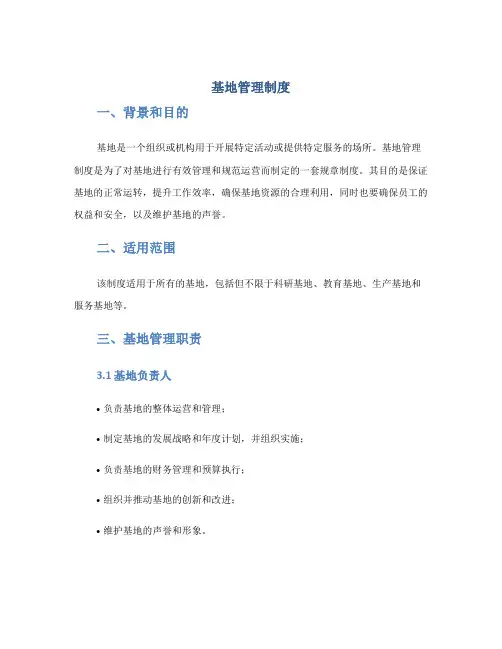 基地管理制度

一、背景和目的

基地是一个组织或机构用于开展特定活动或提供特定服务的场所。基地管理制度是为了对基地进行有效管理和规范运营而制定的一套规章制度。其目的是保证基地的正常运转，提升工作效率，确保基地资源的合理利用，同时也要确保员工的权益和安全，以及维护基地的声誉。

二、适用范围

该制度适用于所有的基地，包括但不限于科研基地、教育基地、生产基地和服务基地等。

三、基地管理职责

3.1 基地负责人

• 负责基地的整体运营和管理；

• 制定基地的发展战略和年度计划，并组织实施；

• 负责基地的财务管理和预算执行；

• 组织并推动基地的创新和改进；

• 维护基地的声誉和形象。